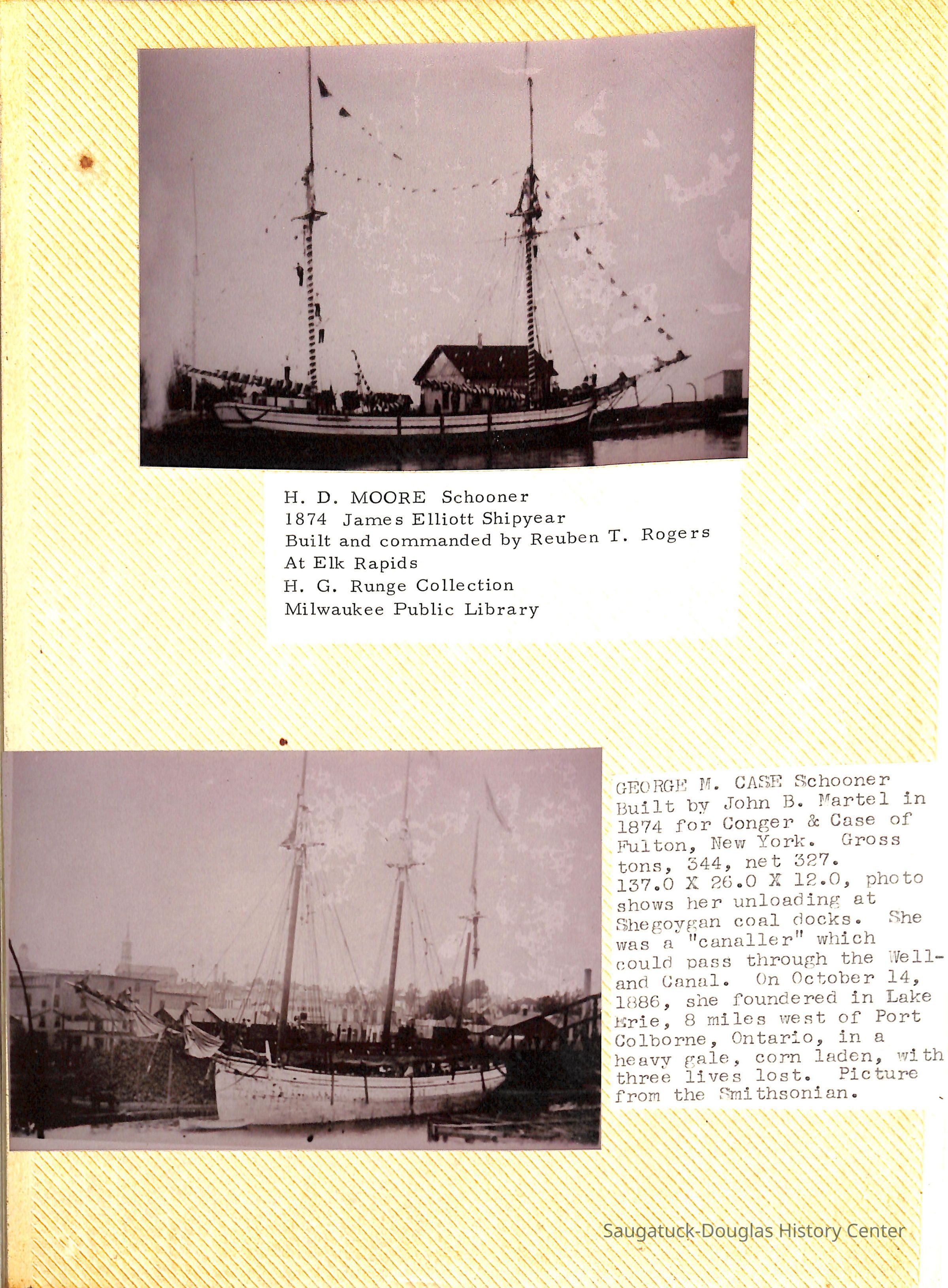 H. D. MOORE Schooner
1874 James Elliott Shipyear
Built and commanded by Reuben T. Rogers
At Elk Rapids
H. G. Runge Collection
Milwaukee Public Library

GEORGE M. CASE Schooner Built by John B. Martel in 1874 for Conger & Case of Fulton, New York. Gross tons, 344, net 327. 137.0 X 26.0 X 12.0, photo shows her unloading at Shegoygan coal docks. She was a "canaller" which could pass through the Welland Canal. On October 14, 1886, she foundered in Lake Erie, 8 miles west of Port Colborne, Ontario, in a heavy gale, corn laden, with three lives lost. Picture from the Smithsonian.

Saugatuck-Douglas History Center